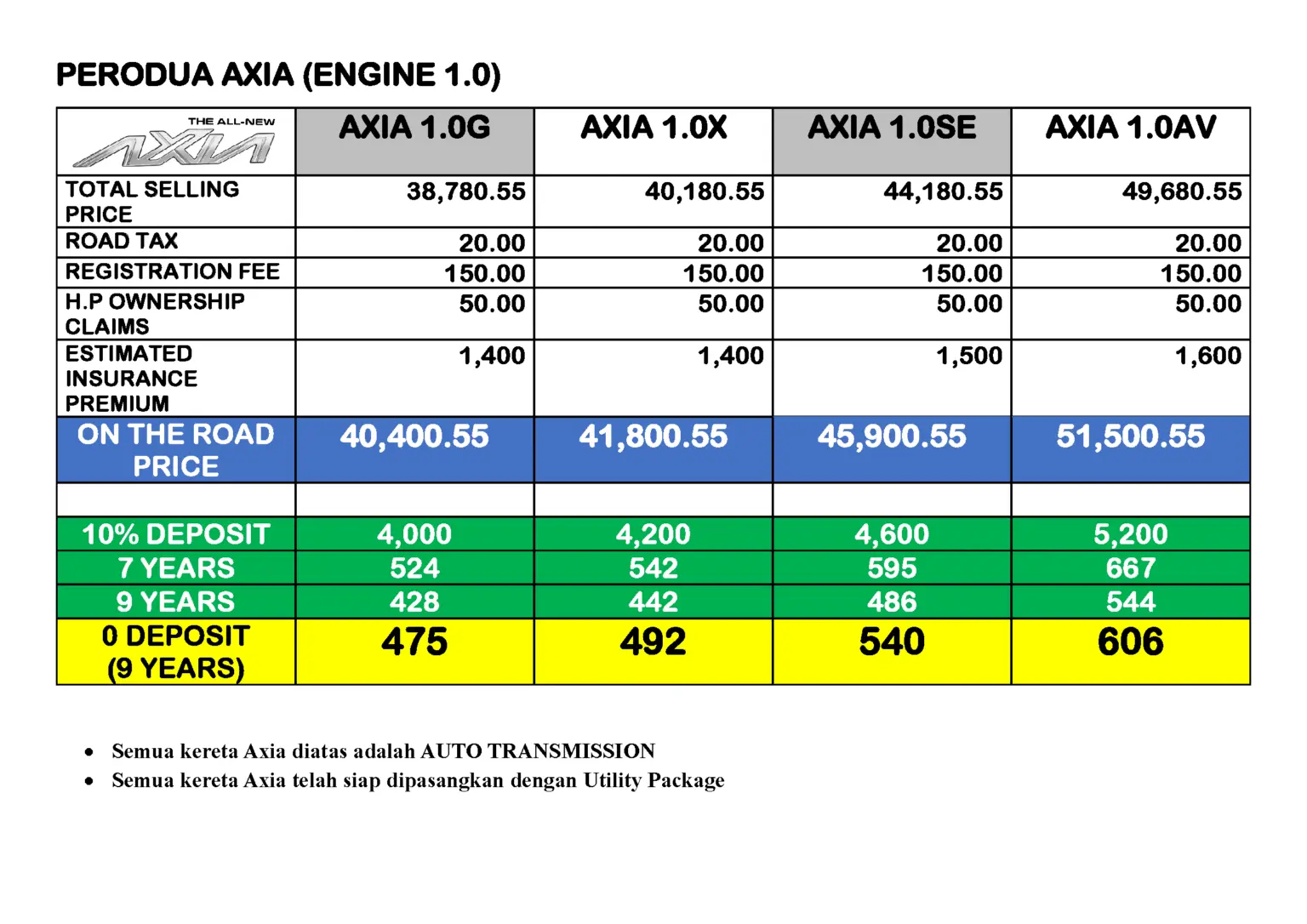 PERODUA AXIA (ENGINE 1.0)

| THE ALL-NEW AXIA | AXIA 1.0G | AXIA 1.0X | AXIA 1.0SE | AXIA 1.0AV |
|---|---|---|---|---|
| TOTAL SELLING PRICE | 38,780.55 | 40,180.55 | 44,180.55 | 49,680.55 |
| ROAD TAX | 20.00 | 20.00 | 20.00 | 20.00 |
| REGISTRATION FEE | 150.00 | 150.00 | 150.00 | 150.00 |
| H.P OWNERSHIP CLAIMS | 50.00 | 50.00 | 50.00 | 50.00 |
| ESTIMATED INSURANCE PREMIUM | 1,400 | 1,400 | 1,500 | 1,600 |
| ON THE ROAD PRICE | 40,400.55 | 41,800.55 | 45,900.55 | 51,500.55 |
| | | | | |
| 10% DEPOSIT | 4,000 | 4,200 | 4,600 | 5,200 |
| 7 YEARS | 524 | 542 | 595 | 667 |
| 9 YEARS | 428 | 442 | 486 | 544 |
| 0 DEPOSIT (9 YEARS) | 475 | 492 | 540 | 606 |

• Semua kereta Axia diatas adalah AUTO TRANSMISSION
• Semua kereta Axia telah siap dipasangkan dengan Utility Package